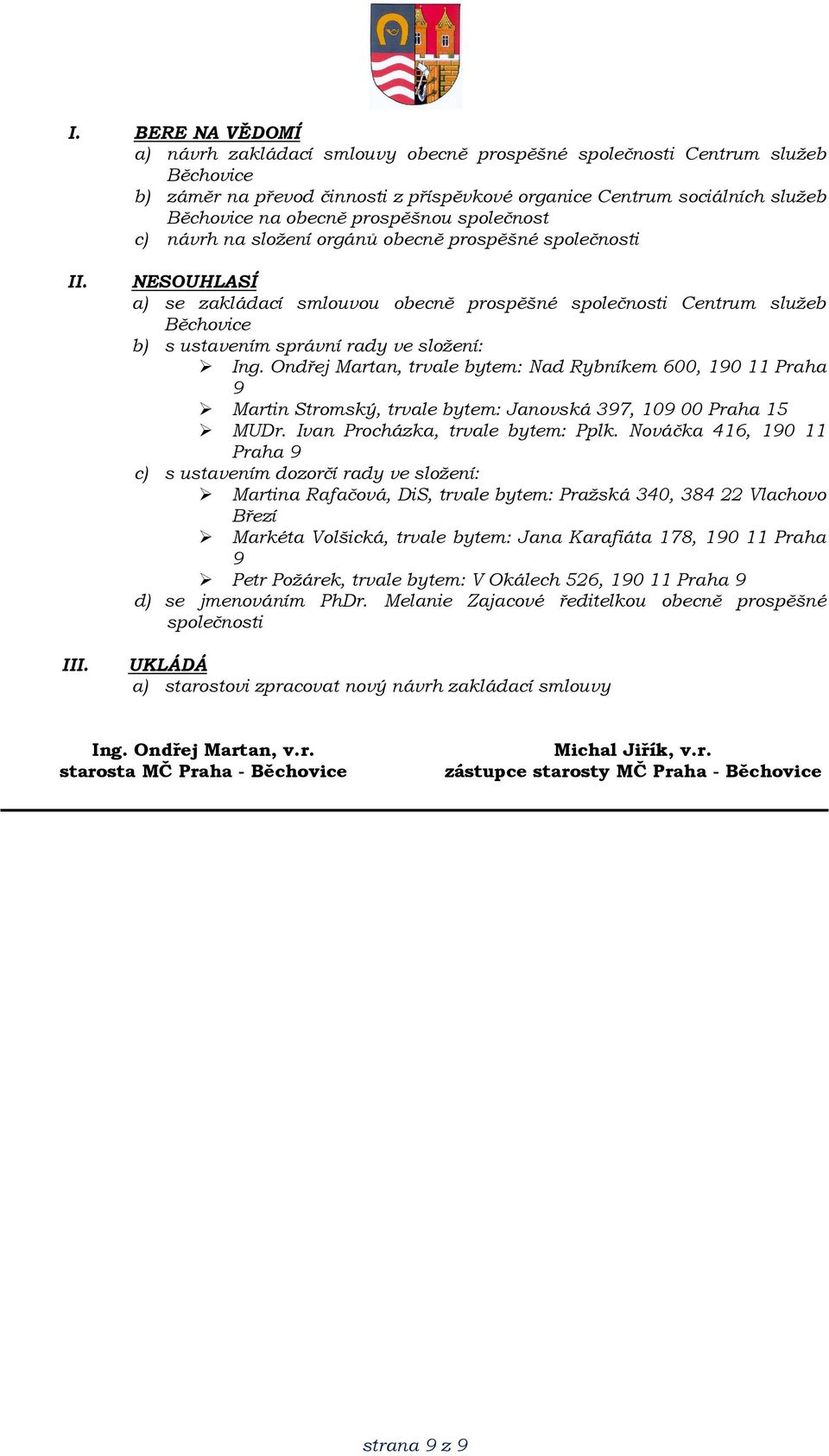 I. BERE NA VĚDOMÍ

a) návrh zakládací smlouvy obecně prospěšné společnosti Centrum služeb Běchovice
b) záměr na převod činnosti z příspěvkové organice Centrum sociálních služeb Běchovice na obecně prospěšnou společnost
c) návrh na složení orgánů obecně prospěšné společnosti

II. NESOUHLASÍ

a) se zakládací smlouvou obecně prospěšné společnosti Centrum služeb Běchovice
b) s ustavením správní rady ve složení:
➢ Ing. Ondřej Martan, trvale bytem: Nad Rybníkem 600, 190 11 Praha 9
➢ Martin Stromský, trvale bytem: Janovská 397, 109 00 Praha 15
➢ MUDr. Ivan Procházka, trvale bytem: Pplk. Nováčka 416, 190 11 Praha 9
c) s ustavením dozorčí rady ve složení:
➢ Martina Rafačová, DiS, trvale bytem: Pražská 340, 384 22 Vlachovo Březí
➢ Markéta Volšická, trvale bytem: Jana Karafiáta 178, 190 11 Praha 9
➢ Petr Požárek, trvale bytem: V Okálech 526, 190 11 Praha 9
d) se jmenováním PhDr. Melanie Zajacové ředitelkou obecně prospěšné společnosti

III. UKLÁDÁ

a) starostovi zpracovat nový návrh zakládací smlouvy

Ing. Ondřej Martan, v.r.
starosta MČ Praha - Běchovice

Michal Jiřík, v.r.
zástupce starosty MČ Praha - Běchovice

strana 9 z 9